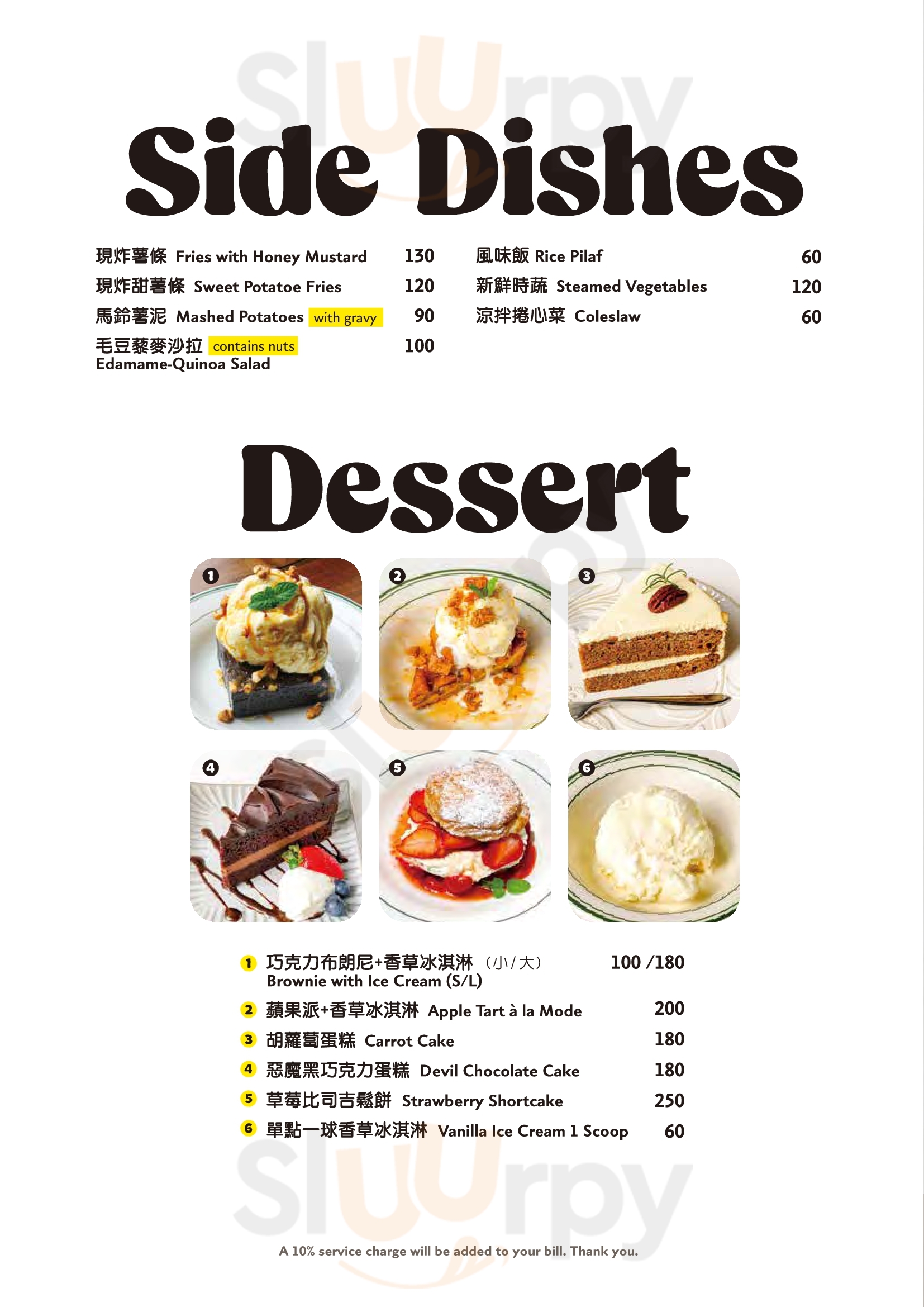 sluurpy

Side Dishes

現炸薯條 Fries with Honey Mustard 130
現炸甜薯條 Sweet Potatoe Fries 120
馬鈴薯泥 Mashed Potatoes with gravy 90
毛豆藜麥沙拉 contains nuts 100
Edamame-Quinoa Salad

風味飯 Rice Pilaf 60
新鮮時蔬 Steamed Vegetables 120
涼拌捲心菜 Coleslaw 60

Dessert

1
2
3
4
5
6

1 巧克力布朗尼+香草冰淇淋 (小/大) 100 /180
Brownie with Ice Cream (S/L)
2 蘋果派+香草冰淇淋 Apple Tart à la Mode 200
3 胡蘿蔔蛋糕 Carrot Cake 180
4 惡魔黑巧克力蛋糕 Devil Chocolate Cake 180
5 草莓比司吉鬆餅 Strawberry Shortcake 250
6 單點一球香草冰淇淋 Vanilla Ice Cream 1 Scoop 60

sluurpy

A 10% service charge will be added to your bill. Thank you.